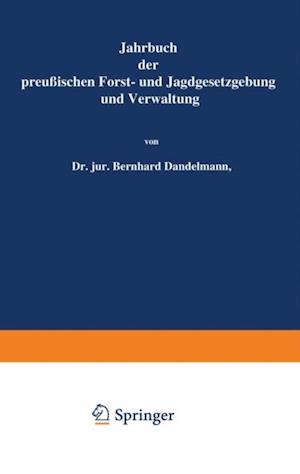 Jahrbuch
der
preußischen Forst- und Jagdgesetzgebung
und Verwaltung

von

Dr. jur. Bernhard Dandelmann,

Springer